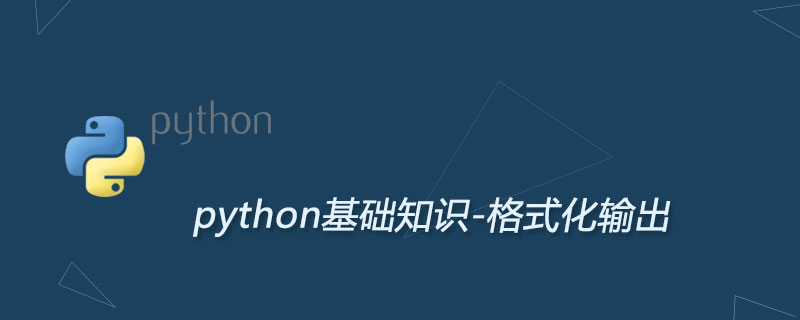 python

python基础知识-格式化输出